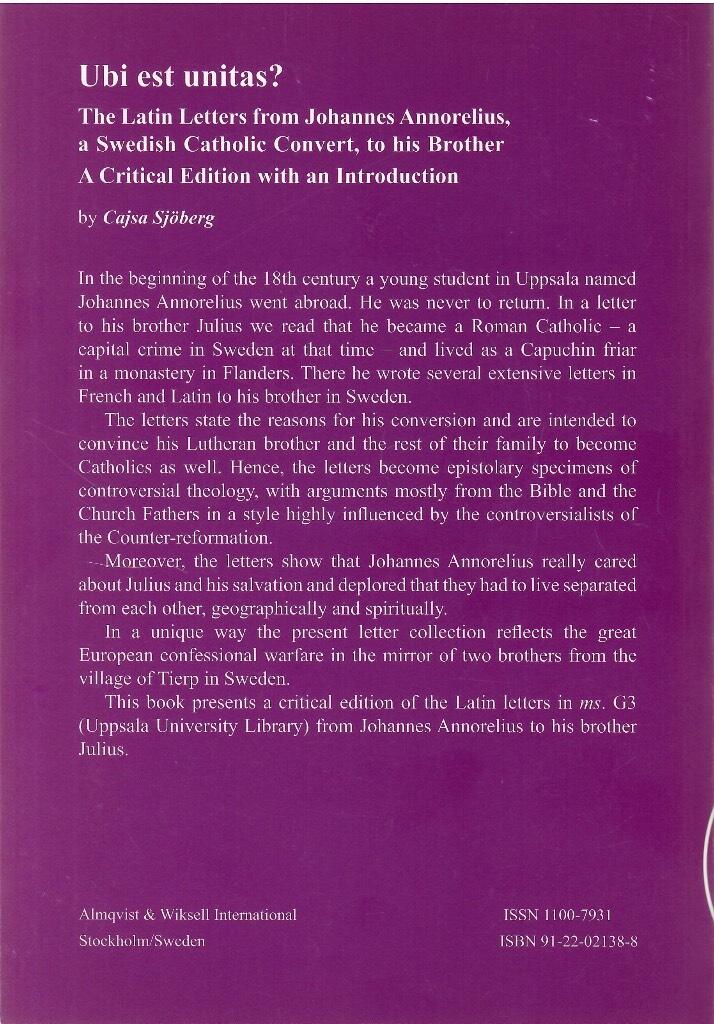 Ubi est unitas?

The Latin Letters from Johannes Annorelius, a Swedish Catholic Convert, to his Brother

A Critical Edition with an Introduction

by Cajsa Sjöberg

In the beginning of the 18th century a young student in Uppsala named Johannes Annorelius went abroad. He was never to return. In a letter to his brother Julius we read that he became a Roman Catholic – a capital crime in Sweden at that time – and lived as a Capuchin friar in a monastery in Flanders. There he wrote several extensive letters in French and Latin to his brother in Sweden.

The letters state the reasons for his conversion and are intended to convince his Lutheran brother and the rest of their family to become Catholics as well. Hence, the letters become epistolary specimens of controversial theology, with arguments mostly from the Bible and the Church Fathers in a style highly influenced by the controversialists of the Counter-reformation.

Moreover, the letters show that Johannes Annorelius really cared about Julius and his salvation and deplored that they had to live separated from each other, geographically and spiritually.

In a unique way the present letter collection reflects the great European confessional warfare in the mirror of two brothers from the village of Tierp in Sweden.

This book presents a critical edition of the Latin letters in ms. G3 (Uppsala University Library) from Johannes Annorelius to his brother Julius.

Almqvist & Wiksell International
Stockholm/Sweden

ISSN 1100-7931
ISBN 91-22-02138-8